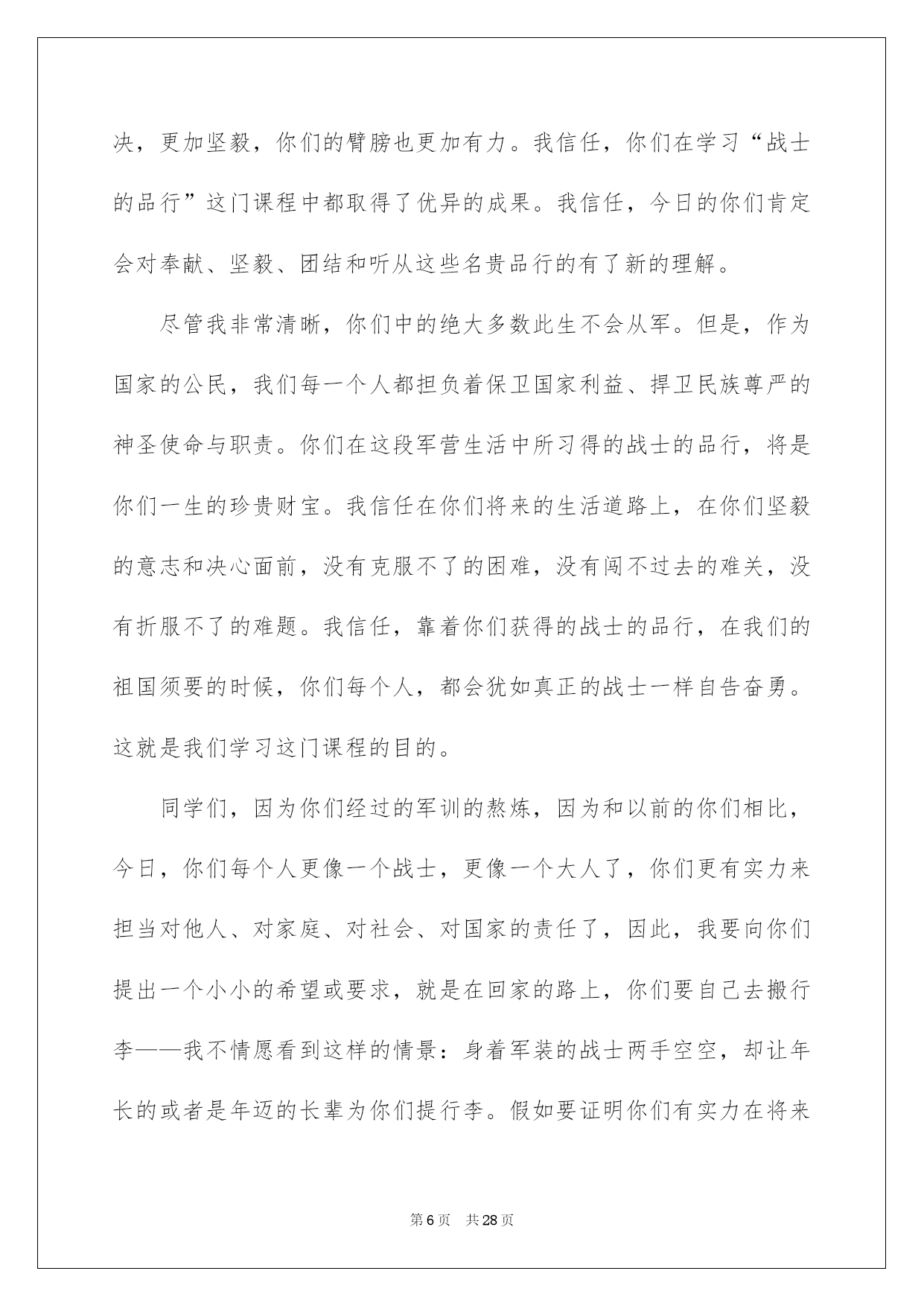 决，更加坚毅，你们的臂膀也更加有力。我信任，你们在学习“战士的品行”这门课程中都取得了优异的成果。我信任，今日的你们肯定会对奉献、坚毅、团结和听从这些名贵品行的有了新的理解。

尽管我非常清晰，你们中的绝大多数此生不会从军。但是，作为国家的公民，我们每一个人都担负着保卫国家利益、捍卫民族尊严的神圣使命与职责。你们在这段军营生活中所习得的战士的品行，将是你们一生的珍贵财宝。我信任在你们将来的生活道路上，在你们坚毅的意志和决心面前，没有克服不了的困难，没有闯不过去的难关，没有折服不了的难题。我信任，靠着你们获得的战士的品行，在我们的祖国须要的时候，你们每个人，都会犹如真正的战士一样自告奋勇。这就是我们学习这门课程的目的。

同学们，因为你们经过的军训的熬炼，因为和以前的你们相比，今日，你们每个人更像一个战士，更像一个大人了，你们更有实力来担当对他人、对家庭、对社会、对国家的责任了，因此，我要向你们提出一个小小的希望或要求，就是在回家的路上，你们要自己去搬行李——我不情愿看到这样的情景：身着军装的战士两手空空，却让年长的或者是年迈的长辈为你们提行李。假如要证明你们有实力在将来

第6页 共28页